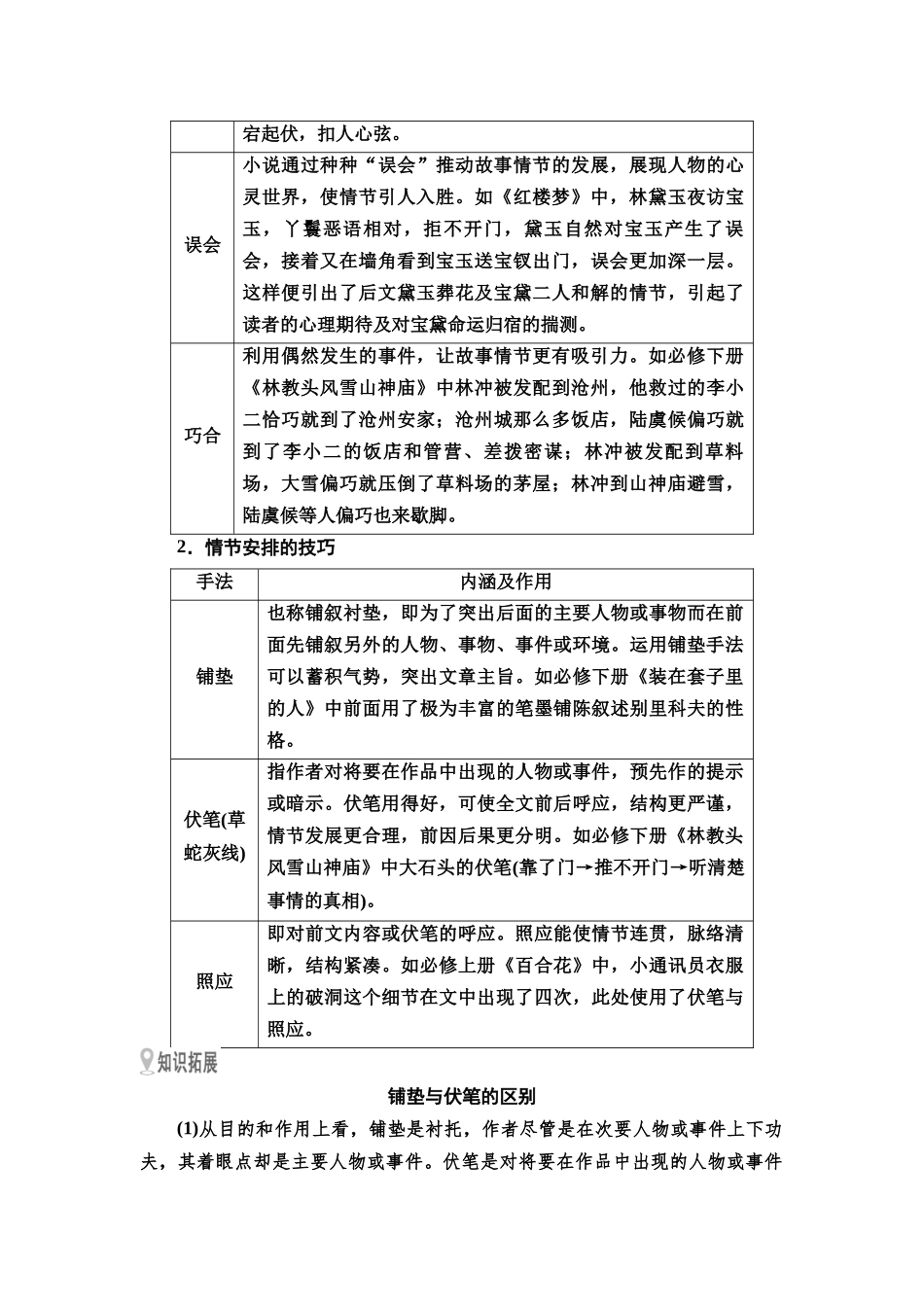 |  | 宕起伏，扣人心弦。 |
|---|---|
| 误会 | 小说通过种种“误会”推动故事情节的发展，展现人物的心灵世界，使情节引人入胜。如《红楼梦》中，林黛玉夜访宝玉，丫鬟恶语相对，拒不开门，黛玉自然对宝玉产生了误会，接着又在墙角看到宝玉送宝钗出门，误会更加深一层。这样便引出了后文黛玉葬花及宝黛二人和解的情节，引起了读者的心理期待及对宝黛命运归宿的揣测。 |
| 巧合 | 利用偶然发生的事件，让故事情节更有吸引力。如必修下册《林教头风雪山神庙》中林冲被发配到沧州，他救过的李小二恰巧就到了沧州安家；沧州城那么多饭店，陆虞候偏巧就到了李小二的饭店和管营、差拨密谋；林冲被发配到草料场，大雪偏巧就压倒了草料场的茅屋；林冲到山神庙避雪，陆虞候等人偏巧也来歇脚。 |

2．情节安排的技巧

| 手法 | 内涵及作用 |
|---|---|
| 铺垫 | 也称铺叙衬垫，即为了突出后面的主要人物或事物而在前面先铺叙另外的人物、事物、事件或环境。运用铺垫手法可以蓄积气势，突出文章主旨。如必修下册《装在套子里的人》中前面用了极为丰富的笔墨铺陈叙述别里科夫的性格。 |
| 伏笔(草蛇灰线) | 指作者对将要在作品中出现的人物或事件，预先作的提示或暗示。伏笔用得好，可使全文前后呼应，结构更严谨，情节发展更合理，前因后果更分明。如必修下册《林教头风雪山神庙》中大石头的伏笔(靠了门→推不开门→听清楚事情的真相)。 |
| 照应 | 即对前文内容或伏笔的呼应。照应能使情节连贯，脉络清晰，结构紧凑。如必修上册《百合花》中，小通讯员衣服上的破洞这个细节在文中出现了四次，此处使用了伏笔与照应。 |

知识拓展

铺垫与伏笔的区别

(1)从目的和作用上看，铺垫是衬托，作者尽管是在次要人物或事件上下功夫，其着眼点却是主要人物或事件。伏笔是对将要在作品中出现的人物或事件